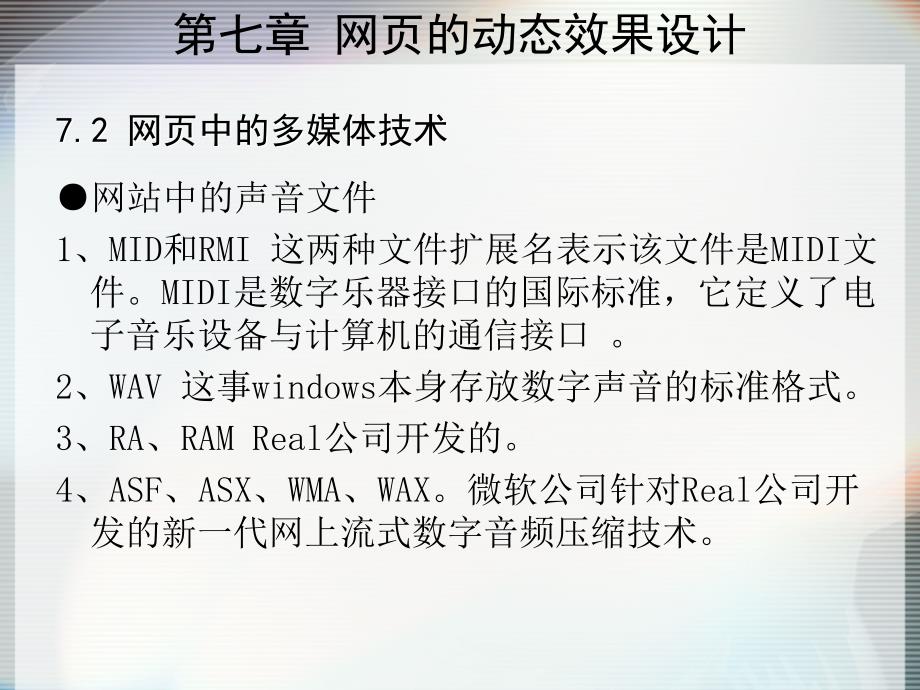 第七章 网页的动态效果设计

7.2 网页中的多媒体技术

●网站中的声音文件

1、MID和RMI 这两种文件扩展名表示该文件是MIDI文件。MIDI是数字乐器接口的国际标准，它定义了电子音乐设备与计算机的通信接口 。

2、WAV 这事windows本身存放数字声音的标准格式。

3、RA、RAM Real公司开发的。

4、ASF、ASX、WMA、WAX。微软公司针对Real公司开发的新一代网上流式数字音频压缩技术。